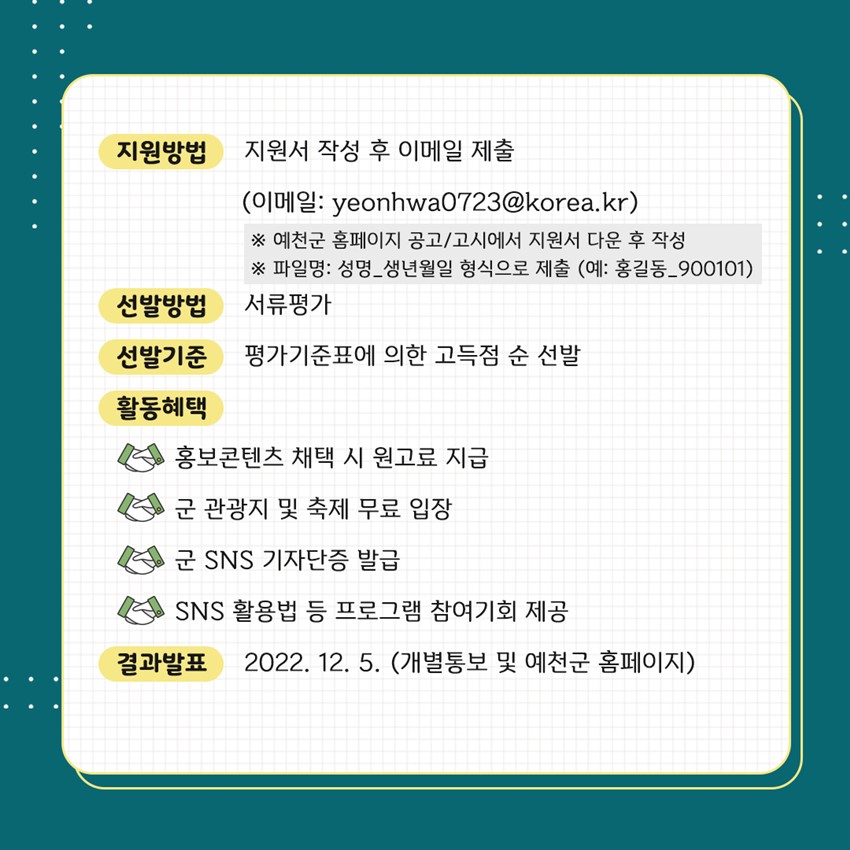 지원방법 지원서 작성 후 이메일 제출

(이메일: yeonhwa0723@korea.kr)

※ 예천군 홈페이지 공고/고시에서 지원서 다운 후 작성
※ 파일명: 성명_생년월일 형식으로 제출 (예: 홍길동_900101)

선발방법 서류평가

선발기준 평가기준표에 의한 고득점 순 선발

활동혜택

홍보콘텐츠 채택 시 원고료 지급

군 관광지 및 축제 무료 입장

군 SNS 기자단증 발급

SNS 활용법 등 프로그램 참여기회 제공

결과발표 2022. 12. 5. (개별통보 및 예천군 홈페이지)